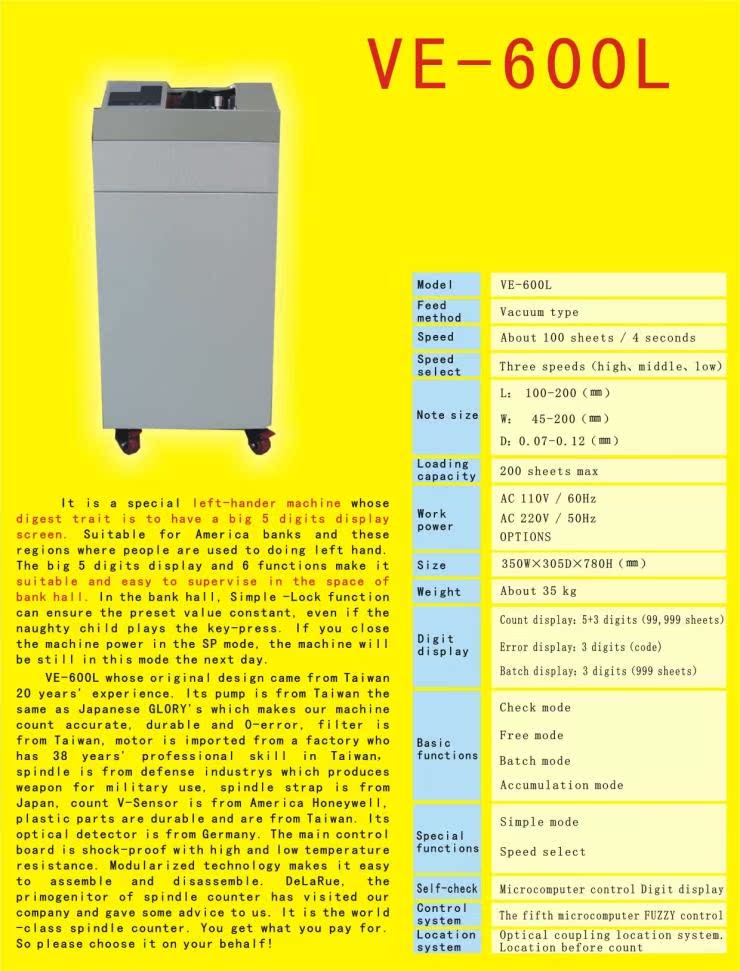 VE-600L

It is a special left-hander machine whose digest trait is to have a big 5 digits display screen. Suitable for America banks and these regions where people are used to doing left hand. The big 5 digits display and 6 functions make it suitable and easy to supervise in the space of bank hall. In the bank hall, Simple -Lock function can ensure the preset value constant, even if the naughty child plays the key-press. If you close the machine power in the SP mode, the machine will be still in this mode the next day.

VE-600L whose original design came from Taiwan 20 years' experience. Its pump is from Taiwan the same as Japanese GLORY's which makes our machine count accurate, durable and 0-error, filter is from Taiwan, motor is imported from a factory who has 38 years' professional skill in Taiwan, spindle is from defense industrys which produces weapon for military use, spindle strap is from Japan, count V-Sensor is from America Honeywell, plastic parts are durable and are from Taiwan. Its optical detector is from Germany. The main control board is shock-proof with high and low temperature resistance. Modularized technology makes it easy to assemble and disassemble. DeLaRue, the primogenitor of spindle counter has visited our company and gave some advice to us. It is the world -class spindle counter. You get what you pay for. So please choose it on your behalf!

| Model | VE-600L |
|---|---|
| Feed method | Vacuum type |
| Speed | About 100 sheets / 4 seconds |
| Speed select | Three speeds (high、middle、low) |
| Note size | L: 100-200 (mm) W: 45-200 (mm) D: 0.07-0.12 (mm) |
| Loading capacity | 200 sheets max |
| Work power | AC 110V / 60Hz AC 220V / 50Hz OPTIONS |
| Size | 350W×305D×780H (mm) |
| Weight | About 35 kg |
| Digit display | Count display: 5+3 digits (99,999 sheets) Error display: 3 digits (code) Batch display: 3 digits (999 sheets) |
| Basic functions | Check mode Free mode Batch mode Accumulation mode |
| Special functions | Simple mode Speed select |
| Self-check | Microcomputer control Digit display |
| Control system | The fifth microcomputer FUZZY control |
| Location system | Optical coupling location system. Location before count |